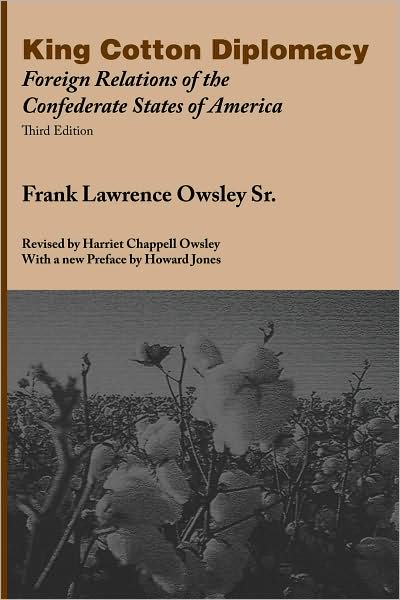 King Cotton Diplomacy

Foreign Relations of the Confederate States of America

Third Edition

Frank Lawrence Owsley Sr.

Revised by Harriet Chappell Owsley
With a new Preface by Howard Jones